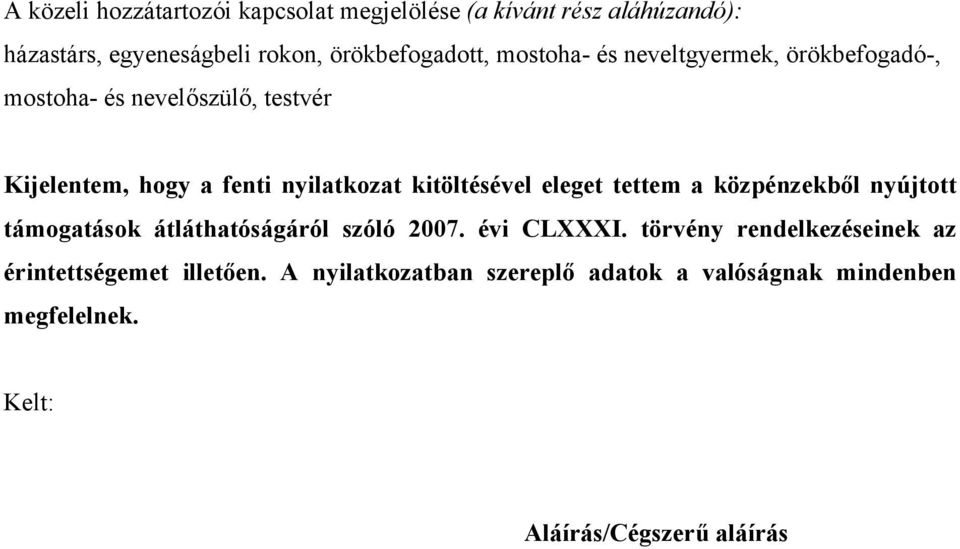 A közeli hozzátartozói kapcsolat megjelölése (a kívánt rész aláhúzandó):
házastárs, egyeneságbeli rokon, örökbefogadott, mostoha- és neveltgyermek, örökbefogadó-, mostoha- és nevelőszülő, testvér

Kijelentem, hogy a fenti nyilatkozat kitöltésével eleget tettem a közpénzekből nyújtott támogatások átláthatóságáról szóló 2007. évi CLXXXI. törvény rendelkezéseinek az érintettségemet illetően. A nyilatkozatban szereplő adatok a valóságnak mindenben megfelelnek.

Kelt:

Aláírás/Cégszerű aláírás